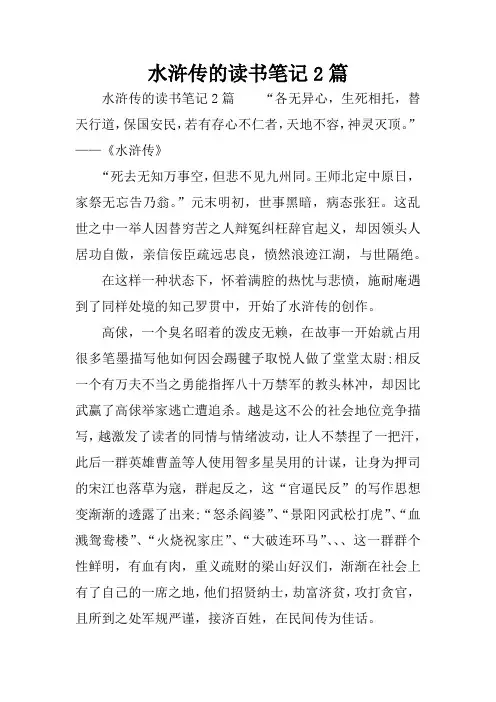 水浒传的读书笔记 2 篇

水浒传的读书笔记 2 篇　　“各无异心，生死相托，替天行道，保国安民，若有存心不仁者，天地不容，神灵灭顶。”——《水浒传》

“死去无知万事空，但悲不见九州同。王师北定中原日，家祭无忘告乃翁。”元末明初，世事黑暗，病态张狂。这乱世之中一举人因替穷苦之人辩冤纠枉辞官起义，却因领头人居功自傲，亲信佞臣疏远忠良，愤然浪迹江湖，与世隔绝。

在这样一种状态下，怀着满腔的热忱与悲愤，施耐庵遇到了同样处境的知己罗贯中，开始了水浒传的创作。

高俅，一个臭名昭着的泼皮无赖，在故事一开始就占用很多笔墨描写他如何因会踢毽子取悦人做了堂堂太尉;相反一个有万夫不当之勇能指挥八十万禁军的教头林冲，却因比武赢了高俅举家逃亡遭追杀。越是这不公的社会地位竞争描写，越激发了读者的同情与情绪波动，让人不禁捏了一把汗，此后一群英雄曹盖等人使用智多星吴用的计谋，让身为押司的宋江也落草为寇，群起反之，这“官逼民反”的写作思想变渐渐的透露了出来:“怒杀阎婆”、“景阳冈武松打虎”、“血溅鸳鸯楼”、“火烧祝家庄”、“大破连环马”、、、这一群群个性鲜明，有血有肉，重义疏财的梁山好汉们，渐渐在社会上有了自己的一席之地，他们招贤纳士，劫富济贫，攻打贪官，且所到之处军规严谨，接济百姓，在民间传为佳话。